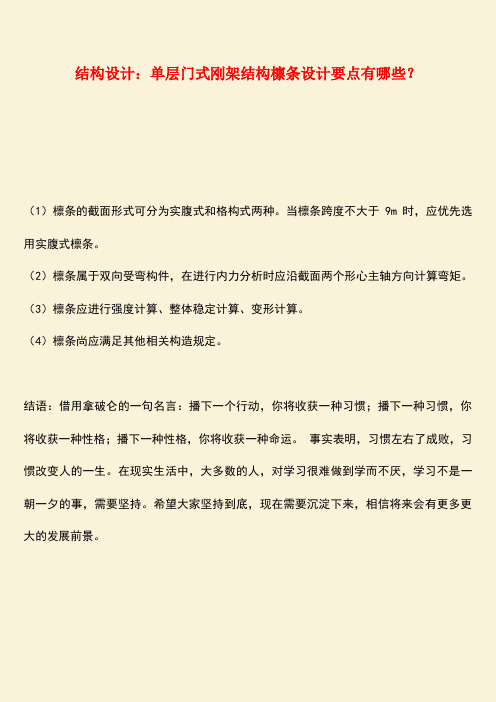 结构设计：单层门式刚架结构檩条设计要点有哪些？

（1）檩条的截面形式可分为实腹式和格构式两种。当檩条跨度不大于 9m 时，应优先选用实腹式檩条。

（2）檩条属于双向受弯构件，在进行内力分析时应沿截面两个形心主轴方向计算弯矩。

（3）檩条应进行强度计算、整体稳定计算、变形计算。

（4）檩条尚应满足其他相关构造规定。

结语：借用拿破仑的一句名言：播下一个行动，你将收获一种习惯；播下一种习惯，你将收获一种性格；播下一种性格，你将收获一种命运。 事实表明，习惯左右了成败，习惯改变人的一生。在现实生活中，大多数的人，对学习很难做到学而不厌，学习不是一朝一夕的事，需要坚持。希望大家坚持到底，现在需要沉淀下来，相信将来会有更多更大的发展前景。